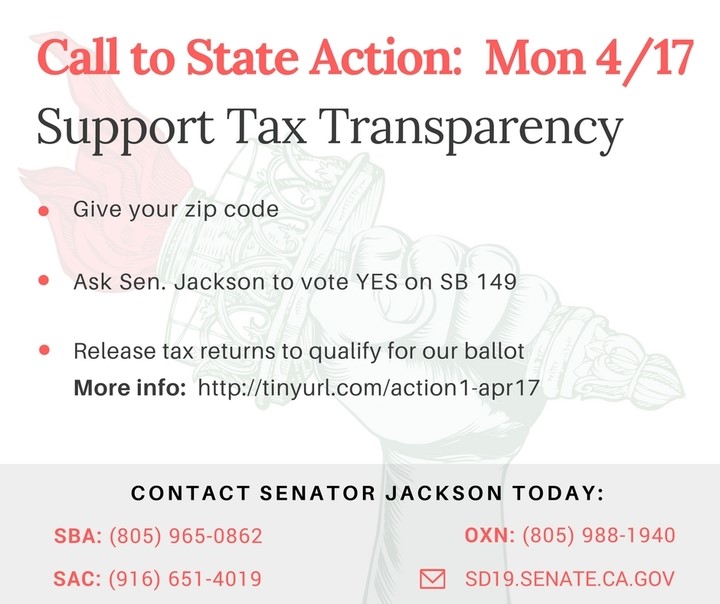 Call to State Action: Mon 4/17

Support Tax Transparency

• Give your zip code

• Ask Sen. Jackson to vote YES on SB 149

• Release tax returns to qualify for our ballot
More info: http://tinyurl.com/action1-apr17

CONTACT SENATOR JACKSON TODAY:

SBA: (805) 965-0862

SAC: (916) 651-4019

OXN: (805) 988-1940

SD19.SENATE.CA.GOV